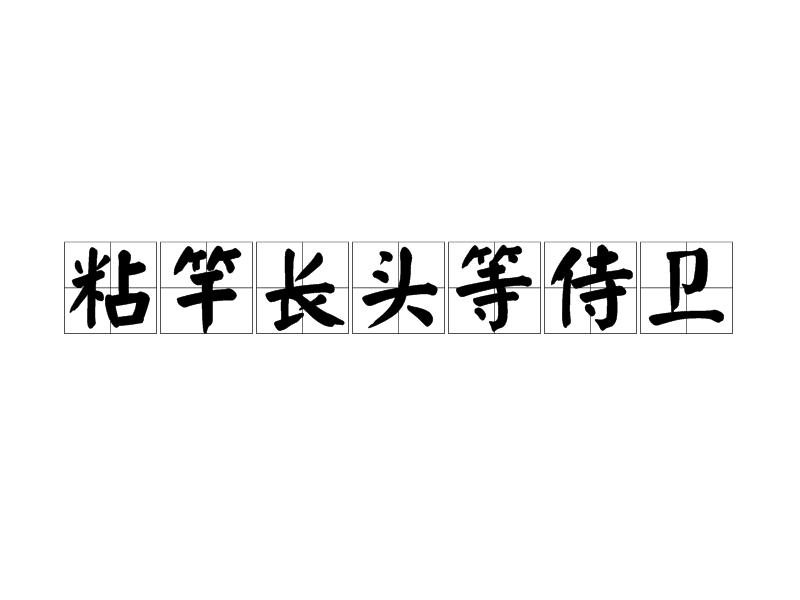 粘竿长头等侍卫